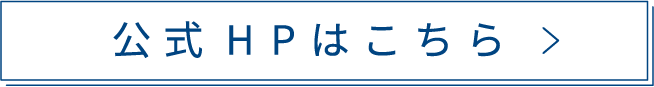 公式HPはこちら >